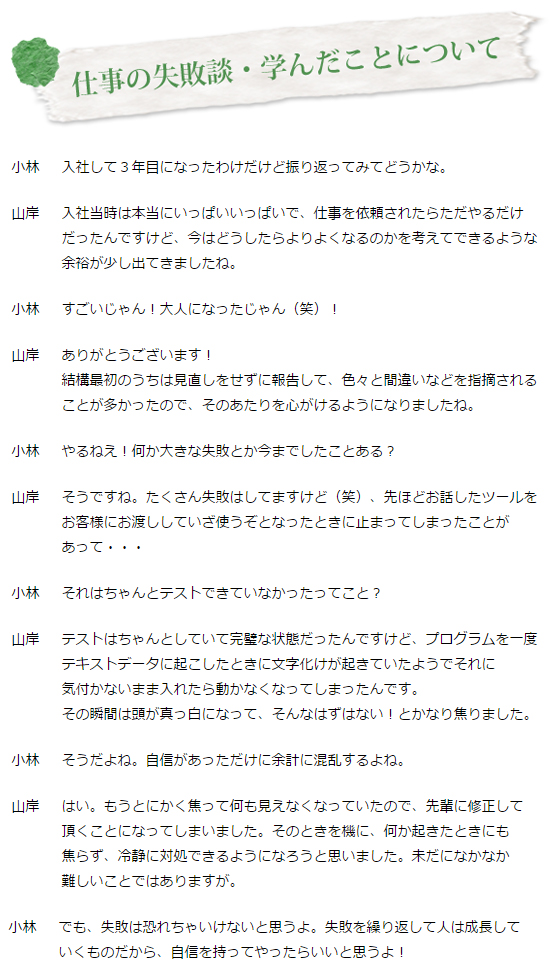 仕事の失敗談・学んだことについて

小林 入社して３年目になったわけだけど振り返ってみてどうかな。

山岸 入社当時は本当にいっぱいいっぱいで、仕事を依頼されたらただやるだけだったんですけど、今はどうしたらよりよくなるのかを考えてできるような余裕が少し出てきましたね。

小林 すごいじゃん！大人になったじゃん（笑）！

山岸 ありがとうございます！
結構最初のうちは見直しをせずに報告して、色々と間違いなどを指摘されることが多かったので、そのあたりを心がけるようになりましたね。

小林 やるねえ！何か大きな失敗とか今までしたことある？

山岸 そうですね。たくさん失敗はしてますけど（笑）、先ほどお話したツールをお客様にお渡ししていざ使うぞとなったときに止まってしまったことがあって・・・

小林 それはちゃんとテストできていなかったってこと？

山岸 テストはちゃんとしていて完璧な状態だったんですけど、プログラムを一度テキストデータに起こしたときに文字化けが起きていたようでそれに気付かないまま入れたら動かなくなってしまったんです。
その瞬間は頭が真っ白になって、そんなはずはない！とかなり焦りました。

小林 そうだよね。自信があっただけに余計に混乱するよね。

山岸 はい。もうとにかく焦って何も見えなくなっていたので、先輩に修正して頂くことになってしまいました。そのときを機に、何か起きたときにも焦らず、冷静に対処できるようになろうと思いました。未だになかなか難しいことではありますが。

小林 でも、失敗は恐れちゃいけないと思うよ。失敗を繰り返して人は成長していくものだから、自信を持ってやったらいいと思うよ！